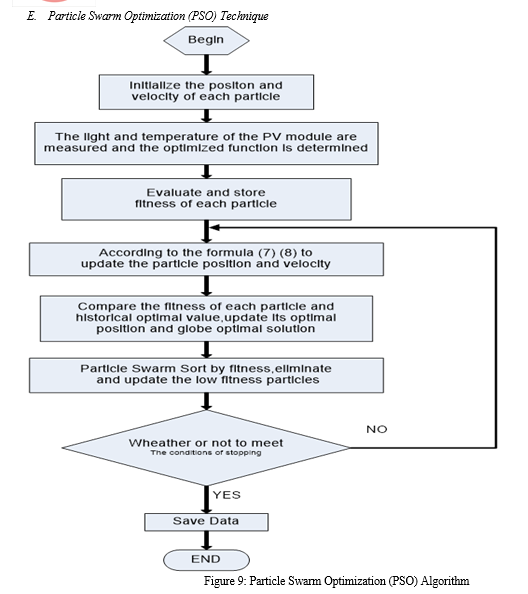 E. Particle Swarm Optimization (PSO) Technique

Begin

Initialize the positon and velocity of each particle

The light and temperature of the PV module are measured and the optimized function is determined

Evaluate and store fitness of each particle

According to the formula (7) (8) to update the particle position and velocity

Compare the fitness of each particle and historical optimal value,update its optimal position and globe optimal solution

Particle Swarm Sort by fitness,eliminate and update the low fitness particles

Wheather or not to meet
The conditions of stopping

NO

YES

Save Data

END

Figure 9: Particle Swarm Optimization (PSO) Algorithm